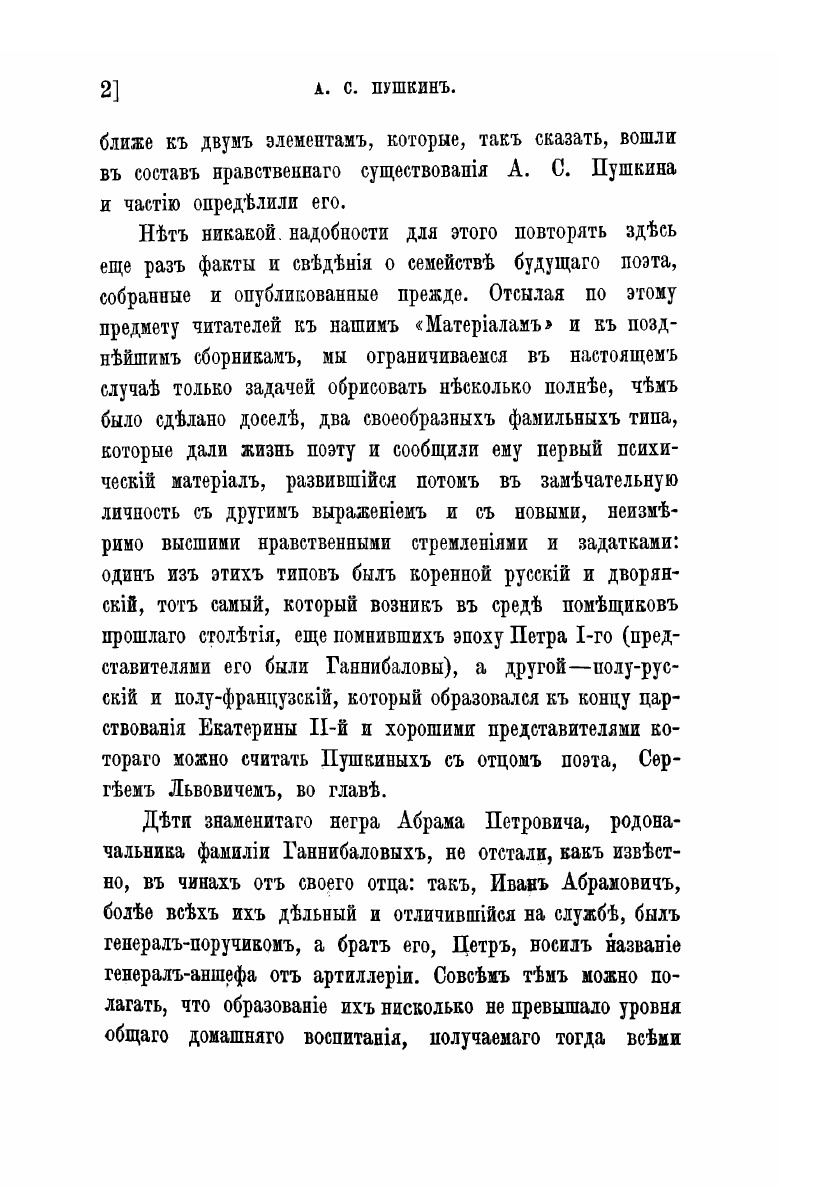 2]　　А. С. ПУШКИНЪ.

ближе къ двумъ элементамъ, которые, такъ сказать, вошли въ составъ нравственнаго существованія А. С. Пушкина и частію опредѣлили его.

Нѣтъ никакой надобности для этого повторять здѣсь еще разъ факты и свѣдѣнія о семействѣ будущаго поэта, собранные и опубликованные прежде. Отсылая по этому предмету читателей къ нашимъ «Матеріаламъ» и къ позднѣйшимъ сборникамъ, мы ограничиваемся въ настоящемъ случаѣ только задачей обрисовать нѣсколько полнѣе, чѣмъ было сдѣлано доселѣ, два своеобразныхъ фамильныхъ типа, которые дали жизнь поэту и сообщили ему первый психическій матеріалъ, развившійся потомъ въ замѣчательную личность съ другимъ выраженіемъ и съ новыми, неизмѣримо высшими нравственными стремленіями и задатками: одинъ изъ этихъ типовъ былъ коренной русскій и дворянскій, тотъ самый, который возникъ въ средѣ помѣщиковъ прошлаго столѣтія, еще помнившихъ эпоху Петра I-го (представителями его были Ганнибаловы), а другой—полу-русскій и полу-французскій, который образовался къ концу царствованія Екатерины II-й и хорошими представителями котораго можно считать Пушкиныхъ съ отцомъ поэта, Сергѣемъ Львовичемъ, во главѣ.

Дѣти знаменитаго негра Абрама Петровича, родоначальника фамиліи Ганнибаловыхъ, не отстали, какъ извѣстно, въ чинахъ отъ своего отца: такъ, Иванъ Абрамовичъ, болѣе всѣхъ ихъ дѣльный и отличившійся на службѣ, былъ генералъ-поручикомъ, а братъ его, Петръ, носилъ названіе генералъ-аншефа отъ артиллеріи. Совсѣмъ тѣмъ можно полагать, что образованіе ихъ нисколько не превышало уровня общаго домашняго воспитанія, получаемаго тогда всѣми